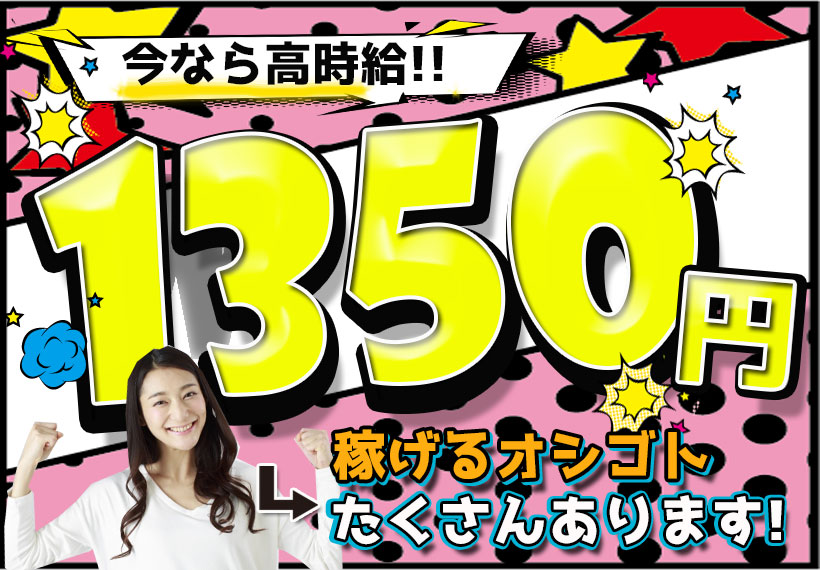 今なら高時給!!

1350円

稼げるオシゴト
たくさんあります!